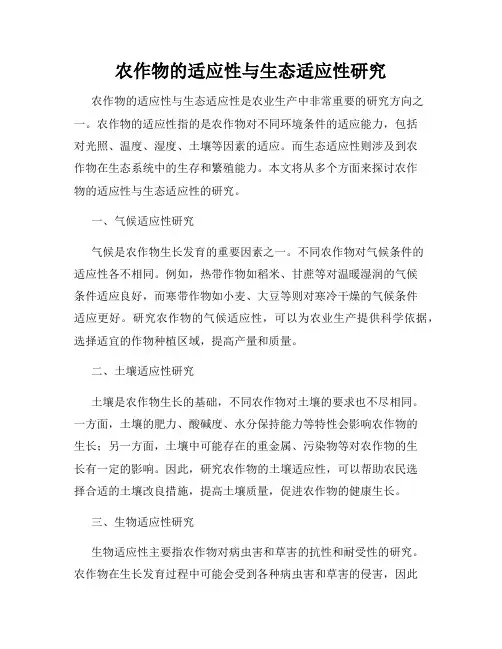 农作物的适应性与生态适应性研究

农作物的适应性与生态适应性是农业生产中非常重要的研究方向之一。农作物的适应性指的是农作物对不同环境条件的适应能力，包括对光照、温度、湿度、土壤等因素的适应。而生态适应性则涉及到农作物在生态系统中的生存和繁殖能力。本文将从多个方面来探讨农作物的适应性与生态适应性的研究。

一、气候适应性研究

气候是农作物生长发育的重要因素之一。不同农作物对气候条件的适应性各不相同。例如，热带作物如稻米、甘蔗等对温暖湿润的气候条件适应良好，而寒带作物如小麦、大豆等则对寒冷干燥的气候条件适应更好。研究农作物的气候适应性，可以为农业生产提供科学依据，选择适宜的作物种植区域，提高产量和质量。

二、土壤适应性研究

土壤是农作物生长的基础，不同农作物对土壤的要求也不尽相同。一方面，土壤的肥力、酸碱度、水分保持能力等特性会影响农作物的生长；另一方面，土壤中可能存在的重金属、污染物等对农作物的生长有一定的影响。因此，研究农作物的土壤适应性，可以帮助农民选择合适的土壤改良措施，提高土壤质量，促进农作物的健康生长。

三、生物适应性研究

生物适应性主要指农作物对病虫害和草害的抗性和耐受性的研究。农作物在生长发育过程中可能会受到各种病虫害和草害的侵害，因此